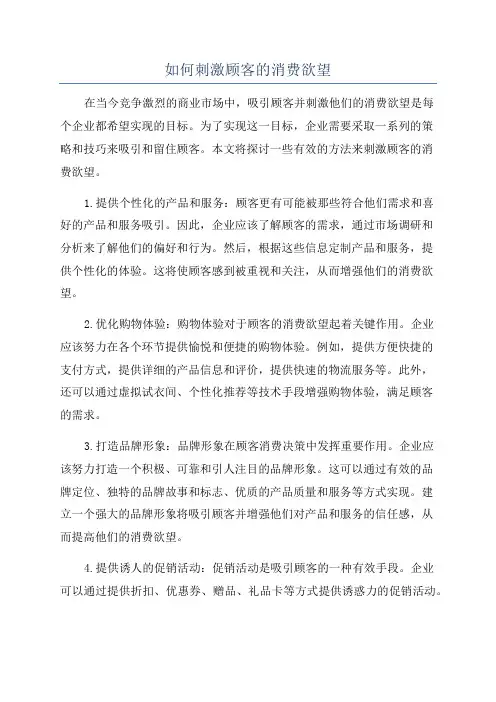 如何刺激顾客的消费欲望

在当今竞争激烈的商业市场中，吸引顾客并刺激他们的消费欲望是每个企业都希望实现的目标。为了实现这一目标，企业需要采取一系列的策略和技巧来吸引和留住顾客。本文将探讨一些有效的方法来刺激顾客的消费欲望。

1.提供个性化的产品和服务：顾客更有可能被那些符合他们需求和喜好的产品和服务吸引。因此，企业应该了解顾客的需求，通过市场调研和分析来了解他们的偏好和行为。然后，根据这些信息定制产品和服务，提供个性化的体验。这将使顾客感到被重视和关注，从而增强他们的消费欲望。

2.优化购物体验：购物体验对于顾客的消费欲望起着关键作用。企业应该努力在各个环节提供愉悦和便捷的购物体验。例如，提供方便快捷的支付方式，提供详细的产品信息和评价，提供快速的物流服务等。此外，还可以通过虚拟试衣间、个性化推荐等技术手段增强购物体验，满足顾客的需求。

3.打造品牌形象：品牌形象在顾客消费决策中发挥重要作用。企业应该努力打造一个积极、可靠和引人注目的品牌形象。这可以通过有效的品牌定位、独特的品牌故事和标志、优质的产品质量和服务等方式实现。建立一个强大的品牌形象将吸引顾客并增强他们对产品和服务的信任感，从而提高他们的消费欲望。

4.提供诱人的促销活动：促销活动是吸引顾客的一种有效手段。企业可以通过提供折扣、优惠券、赠品、礼品卡等方式提供诱惑力的促销活动。